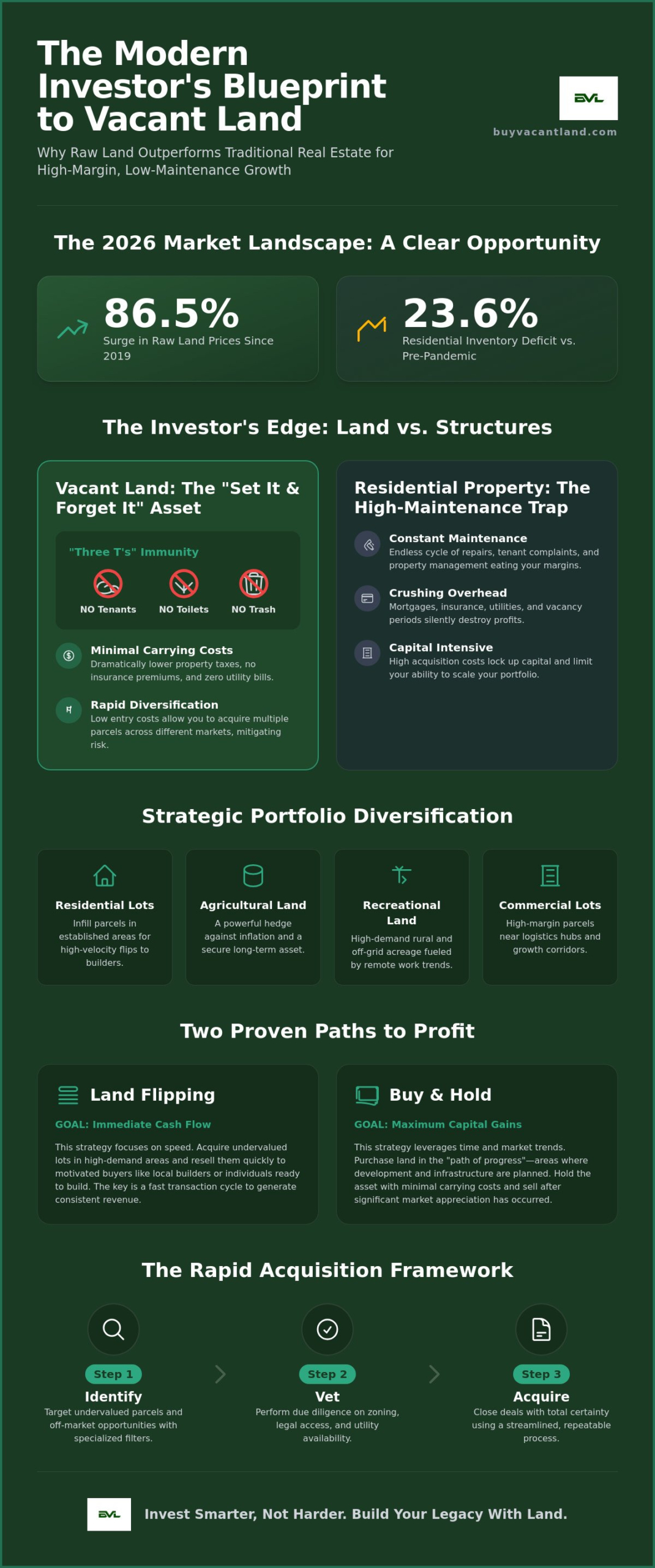 The Modern Investor's Blueprint to Vacant Land

Why Raw Land Outperforms Traditional Real Estate for High-Margin, Low-Maintenance Growth

BVL

buyvacantland.com

The 2026 Market Landscape: A Clear Opportunity

86.5%
Surge in Raw Land Prices Since 2019

23.6%
Residential Inventory Deficit vs. Pre-Pandemic

The Investor's Edge: Land vs. Structures

Vacant Land: The "Set It & Forget It" Asset

"Three T's" Immunity

NO Tenants NO Toilets NO Trash

Minimal Carrying Costs
Dramatically lower property taxes, no insurance premiums, and zero utility bills.

Rapid Diversification
Low entry costs allow you to acquire multiple parcels across different markets, mitigating risk.

Residential Property: The High-Maintenance Trap

Constant Maintenance
Endless cycle of repairs, tenant complaints, and property management eating your margins.

Crushing Overhead
Mortgages, insurance, utilities, and vacancy periods silently destroy profits.

Capital Intensive
High acquisition costs lock up capital and limit your ability to scale your portfolio.

Strategic Portfolio Diversification

Residential Lots
Infill parcels in established areas for high-velocity flips to builders.

Agricultural Land
A powerful hedge against inflation and a secure long-term asset.

Recreational Land
High-demand rural and off-grid acreage fueled by remote work trends.

Commercial Lots
High-margin parcels near logistics hubs and growth corridors.

Two Proven Paths to Profit

Land Flipping
GOAL: Immediate Cash Flow
This strategy focuses on speed. Acquire undervalued lots in high-demand areas and resell them quickly to motivated buyers like local builders or individuals ready to build. The key is a fast transaction cycle to generate consistent revenue.

Buy & Hold
GOAL: Maximum Capital Gains
This strategy leverages time and market trends. Purchase land in the "path of progress"—areas where development and infrastructure are planned. Hold the asset with minimal carrying costs and sell after significant market appreciation has occurred.

The Rapid Acquisition Framework

Step 1
Identify
Target undervalued parcels and off-market opportunities with specialized filters.

Step 2
Vet
Perform due diligence on zoning, legal access, and utility availability.

Step 3
Acquire
Close deals with total certainty using a streamlined, repeatable process.

BVL

Invest Smarter, Not Harder. Build Your Legacy With Land.